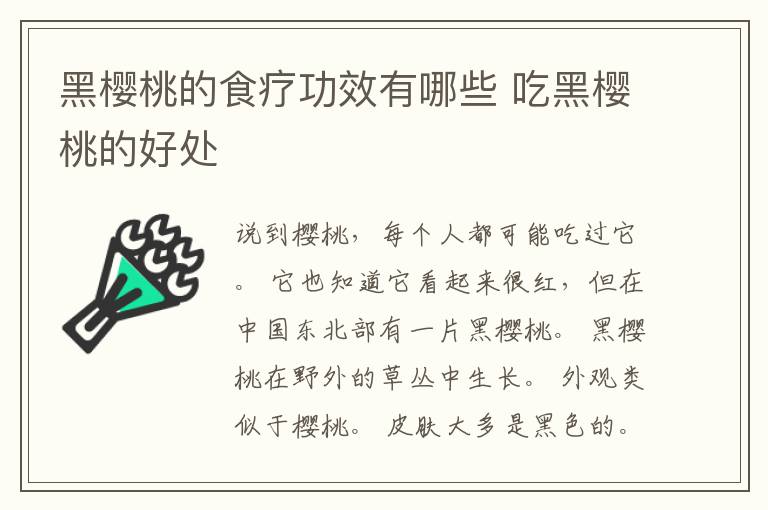 黑樱桃的食疗功效有哪些 吃黑樱桃的好处

说到樱桃，每个人都可能吃过它。它也知道它看起来很红，但在中国东北部有一片黑樱桃。黑樱桃在野外的草丛中生长。外观类似于樱桃。皮肤大多是黑色的。